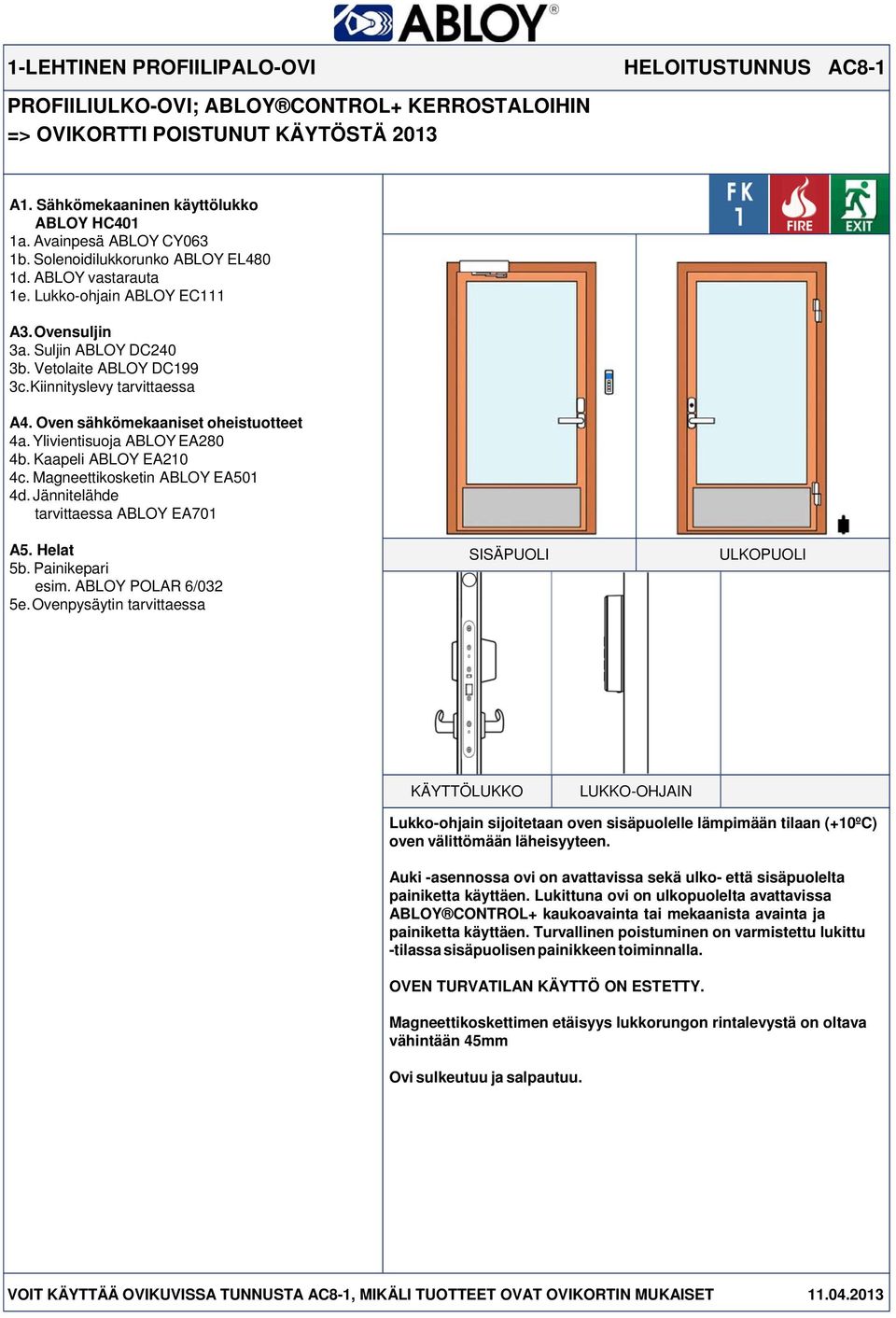 ABLOY®

1-LEHTINEN PROFIILIPALO-OVI

HELOITUSTUNNUS AC8-1

PROFIILIULKO-OVI; ABLOY®CONTROL+ KERROSTALOIHIN
=> OVIKORTTI POISTUNUT KÄYTÖSTÄ 2013

A1. Sähkömekaaninen käyttölukko
ABLOY HC401
1a. Avainpesä ABLOY CY063
1b. Solenoidilukkorunko ABLOY EL480
1d. ABLOY vastarauta
1e. Lukko-ohjain ABLOY EC111

A3. Ovensuljin
3a. Suljin ABLOY DC240
3b. Vetolaite ABLOY DC199
3c. Kiinnityslevy tarvittaessa

A4. Oven sähkömekaaniset oheistuotteet
4a. Ylivientisuoja ABLOY EA280
4b. Kaapeli ABLOY EA210
4c. Magneettikosketin ABLOY EA501
4d. Jännitelähde
tarvittaessa ABLOY EA701

A5. Helat
5b. Painikepari
esim. ABLOY POLAR 6/032
5e. Ovenpysäytin tarvittaessa

FK 1

FIRE

EXIT

SISÄPUOLI

ULKOPUOLI

KÄYTTÖLUKKO

LUKKO-OHJAIN

Lukko-ohjain sijoitetaan oven sisäpuolelle lämpimään tilaan (+10ºC) oven välittömään läheisyyteen.

Auki -asennossa ovi on avattavissa sekä ulko- että sisäpuolelta painiketta käyttäen. Lukittuna ovi on ulkopuolelta avattavissa ABLOY®CONTROL+ kaukoavainta tai mekaanista avainta ja painiketta käyttäen. Turvallinen poistuminen on varmistettu lukittu -tilassa sisäpuolisen painikkeen toiminnalla.

OVEN TURVATILAN KÄYTTÖ ON ESTETTY.

Magneettikoskettimen etäisyys lukkorungon rintalevystä on oltava vähintään 45mm

Ovi sulkeutuu ja salpautuu.

VOIT KÄYTTÄÄ OVIKUVISSA TUNNUSTA AC8-1, MIKÄLI TUOTTEET OVAT OVIKORTIN MUKAISET

11.04.2013